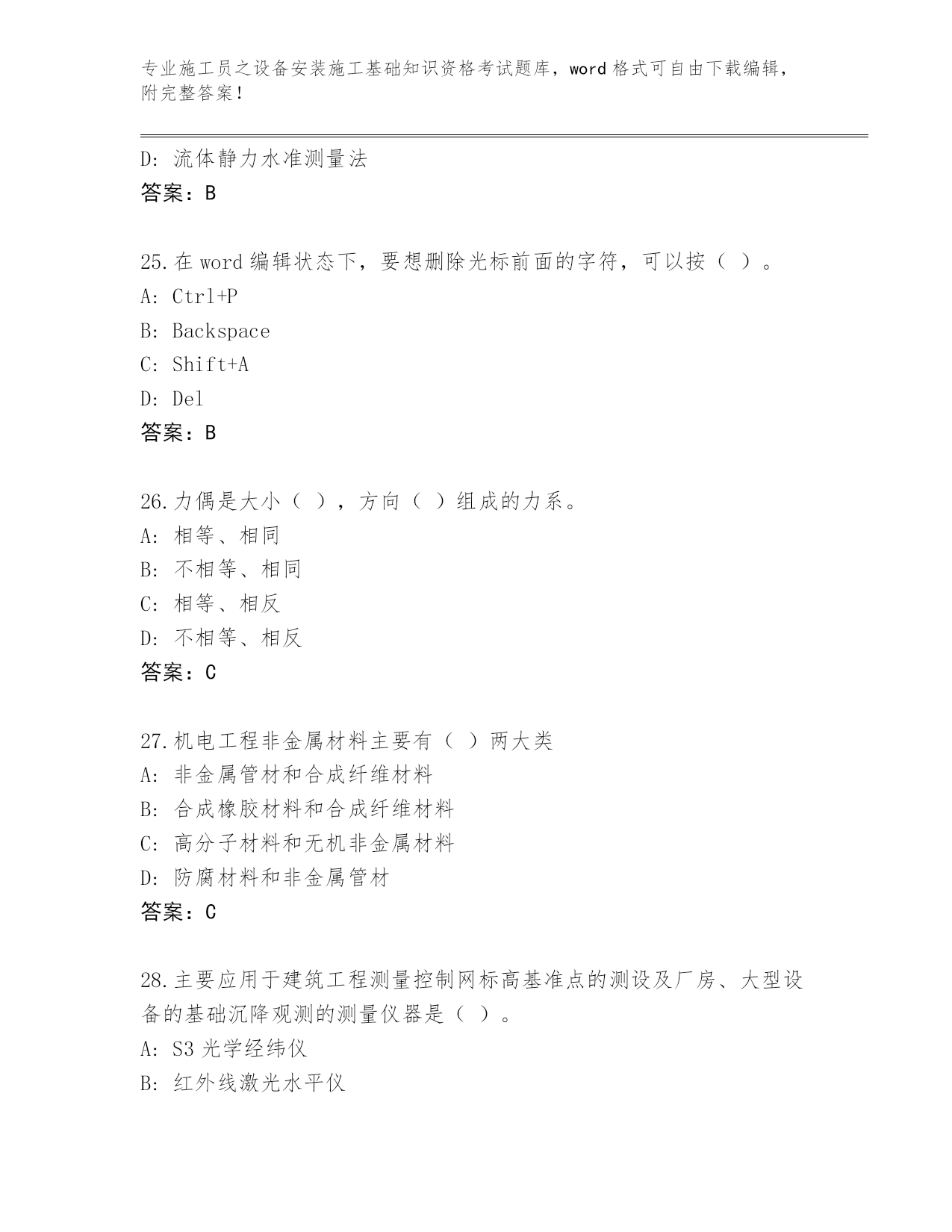 专业施工员之设备安装施工基础知识资格考试题库，word 格式可自由下载编辑，附完整答案！

D: 流体静力水准测量法
答案：B

25.在 word 编辑状态下，要想删除光标前面的字符，可以按（ ）。
A: Ctrl+P
B: Backspace
C: Shift+A
D: Del
答案：B

26.力偶是大小（ ），方向（ ）组成的力系。
A: 相等、相同
B: 不相等、相同
C: 相等、相反
D: 不相等、相反
答案：C

27.机电工程非金属材料主要有（ ）两大类
A: 非金属管材和合成纤维材料
B: 合成橡胶材料和合成纤维材料
C: 高分子材料和无机非金属材料
D: 防腐材料和非金属管材
答案：C

28.主要应用于建筑工程测量控制网标高基准点的测设及厂房、大型设备的基础沉降观测的测量仪器是（ ）。
A: S3 光学经纬仪
B: 红外线激光水平仪